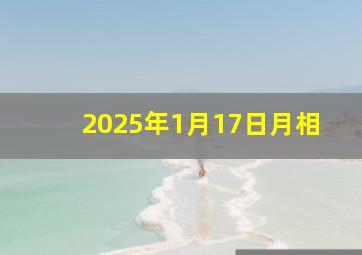 2025年1月17日月相